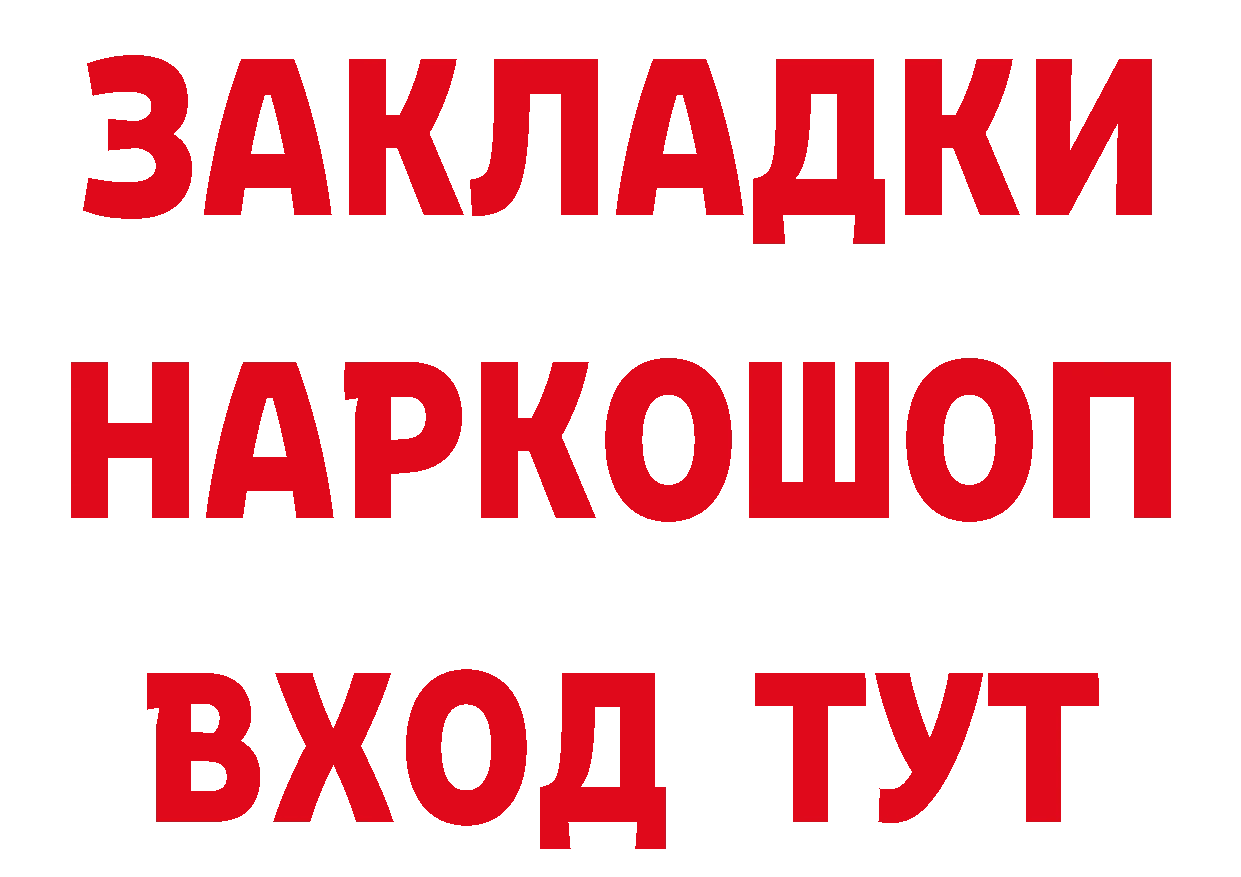 ЗАКЛАДКИ
НАРКОШОП
ВХОД ТУТ